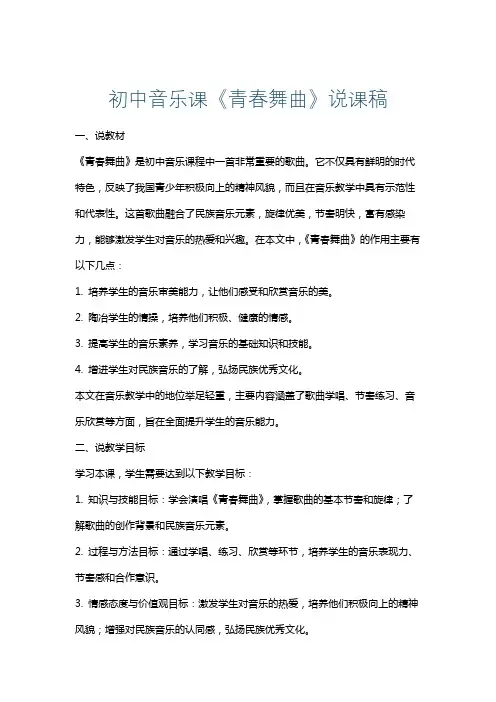 初中音乐课《青春舞曲》说课稿

一、说教材

《青春舞曲》是初中音乐课程中一首非常重要的歌曲。它不仅具有鲜明的时代特色，反映了我国青少年积极向上的精神风貌，而且在音乐教学中具有示范性和代表性。这首歌曲融合了民族音乐元素，旋律优美，节奏明快，富有感染力，能够激发学生对音乐的热爱和兴趣。在本文中，《青春舞曲》的作用主要有以下几点：

1. 培养学生的音乐审美能力，让他们感受和欣赏音乐的美。

2. 陶冶学生的情操，培养他们积极、健康的情感。

3. 提高学生的音乐素养，学习音乐的基础知识和技能。

4. 增进学生对民族音乐的了解，弘扬民族优秀文化。

本文在音乐教学中的地位举足轻重，主要内容涵盖了歌曲学唱、节奏练习、音乐欣赏等方面，旨在全面提升学生的音乐能力。

二、说教学目标

学习本课，学生需要达到以下教学目标：

1. 知识与技能目标：学会演唱《青春舞曲》，掌握歌曲的基本节奏和旋律；了解歌曲的创作背景和民族音乐元素。

2. 过程与方法目标：通过学唱、练习、欣赏等环节，培养学生的音乐表现力、节奏感和合作意识。

3. 情感态度与价值观目标：激发学生对音乐的热爱，培养他们积极向上的精神风貌；增强对民族音乐的认同感，弘扬民族优秀文化。